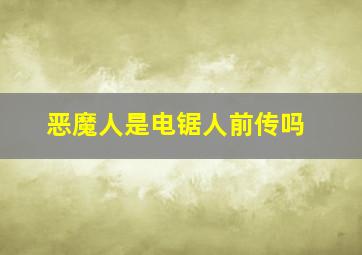 恶魔人是电锯人前传吗